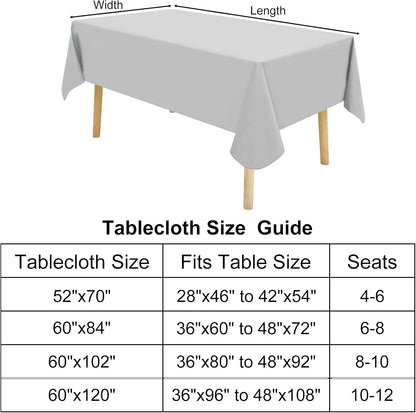 Width

Length

Tablecloth Size Guide

| Tablecloth Size | Fits Table Size | Seats |
|---|---|---|
| 52"x70" | 28"x46" to 42"x54" | 4-6 |
| 60"x84" | 36"x60" to 48"x72" | 6-8 |
| 60"x102" | 36"x80" to 48"x92" | 8-10 |
| 60"x120" | 36"x96" to 48"x108" | 10-12 |